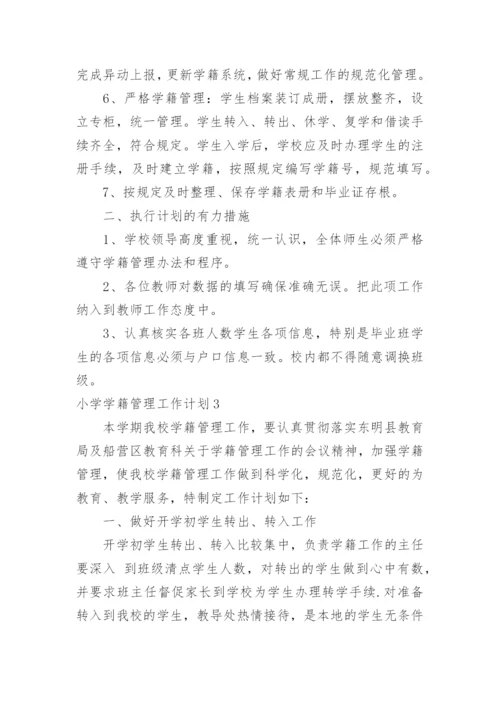 完成异动上报，更新学籍系统，做好常规工作的规范化管理。

6、严格学籍管理：学生档案装订成册，摆放整齐，设立专柜，统一管理。学生转入、转出、休学、复学和借读手续齐全，符合规定。学生入学后，学校应及时办理学生的注册手续，及时建立学籍，按照规定编写学籍号，规范填写。

7、按规定及时整理、保存学籍表册和毕业证存根。

二、执行计划的有力措施

1、学校领导高度重视，统一认识，全体师生必须严格遵守学籍管理办法和程序。

2、各位教师对数据的填写确保准确无误。把此项工作纳入到教师工作态度中。

3、认真核实各班人数学生各项信息，特别是毕业班学生的各项信息必须与户口信息一致。校内都不得随意调换班级。

小学学籍管理工作计划3

本学期我校学籍管理工作，要认真贯彻落实东明县教育局及船营区教育科关于学籍管理工作的会议精神，加强学籍管理，使我校学籍管理工作做到科学化，规范化，更好的为教育、教学服务，特制定工作计划如下：

一、做好开学初学生转出、转入工作

开学初学生转出、转入比较集中，负责学籍工作的主任要深入 到班级清点学生人数，对转出的学生做到心中有数，并要求班主任督促家长到学校为学生办理转学手续.对准备转入到我校的学生，教导处热情接待，是本地的学生无条件